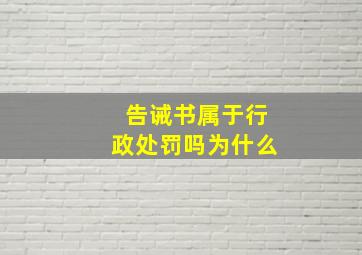 告诫书属于行政处罚吗为什么